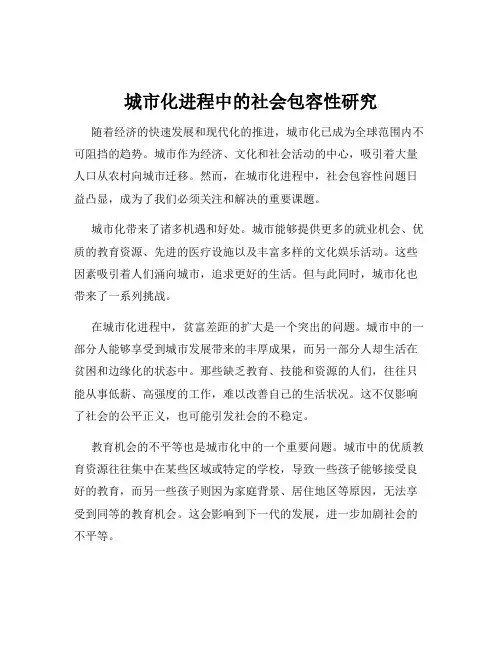 城市化进程中的社会包容性研究

随着经济的快速发展和现代化的推进，城市化已成为全球范围内不可阻挡的趋势。城市作为经济、文化和社会活动的中心，吸引着大量人口从农村向城市迁移。然而，在城市化进程中，社会包容性问题日益凸显，成为了我们必须关注和解决的重要课题。

城市化带来了诸多机遇和好处。城市能够提供更多的就业机会、优质的教育资源、先进的医疗设施以及丰富多样的文化娱乐活动。这些因素吸引着人们涌向城市，追求更好的生活。但与此同时，城市化也带来了一系列挑战。

在城市化进程中，贫富差距的扩大是一个突出的问题。城市中的一部分人能够享受到城市发展带来的丰厚成果，而另一部分人却生活在贫困和边缘化的状态中。那些缺乏教育、技能和资源的人们，往往只能从事低薪、高强度的工作，难以改善自己的生活状况。这不仅影响了社会的公平正义，也可能引发社会的不稳定。

教育机会的不平等也是城市化中的一个重要问题。城市中的优质教育资源往往集中在某些区域或特定的学校，导致一些孩子能够接受良好的教育，而另一些孩子则因为家庭背景、居住地区等原因，无法享受到同等的教育机会。这会影响到下一代的发展，进一步加剧社会的不平等。